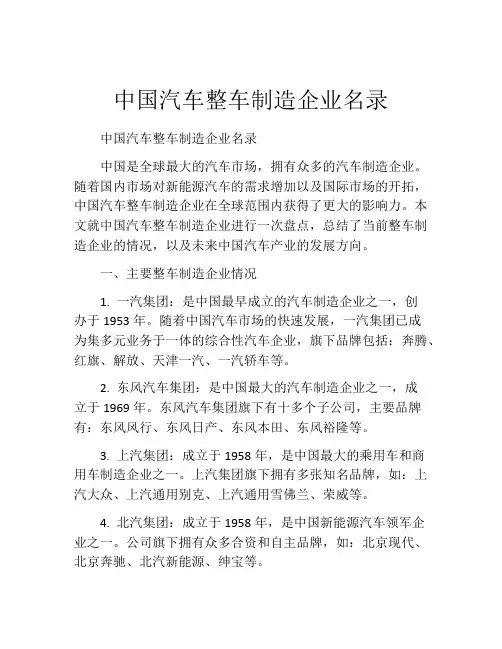 中国汽车整车制造企业名录

中国汽车整车制造企业名录

中国是全球最大的汽车市场，拥有众多的汽车制造企业。随着国内市场对新能源汽车的需求增加以及国际市场的开拓，中国汽车整车制造企业在全球范围内获得了更大的影响力。本文就中国汽车整车制造企业进行一次盘点，总结了当前整车制造企业的情况，以及未来中国汽车产业的发展方向。

一、主要整车制造企业情况

1. 一汽集团：是中国最早成立的汽车制造企业之一，创办于 1953 年。随着中国汽车市场的快速发展，一汽集团已成为集多元业务于一体的综合性汽车企业，旗下品牌包括：奔腾、红旗、解放、天津一汽、一汽轿车等。

2. 东风汽车集团：是中国最大的汽车制造企业之一，成立于 1969 年。东风汽车集团旗下有十多个子公司，主要品牌有：东风风行、东风日产、东风本田、东风裕隆等。

3. 上汽集团：成立于 1958 年，是中国最大的乘用车和商用车制造企业之一。上汽集团旗下拥有多张知名品牌，如：上汽大众、上汽通用别克、上汽通用雪佛兰、荣威等。

4. 北汽集团：成立于 1958 年，是中国新能源汽车领军企业之一。公司旗下拥有众多合资和自主品牌，如：北京现代、北京奔驰、北汽新能源、绅宝等。